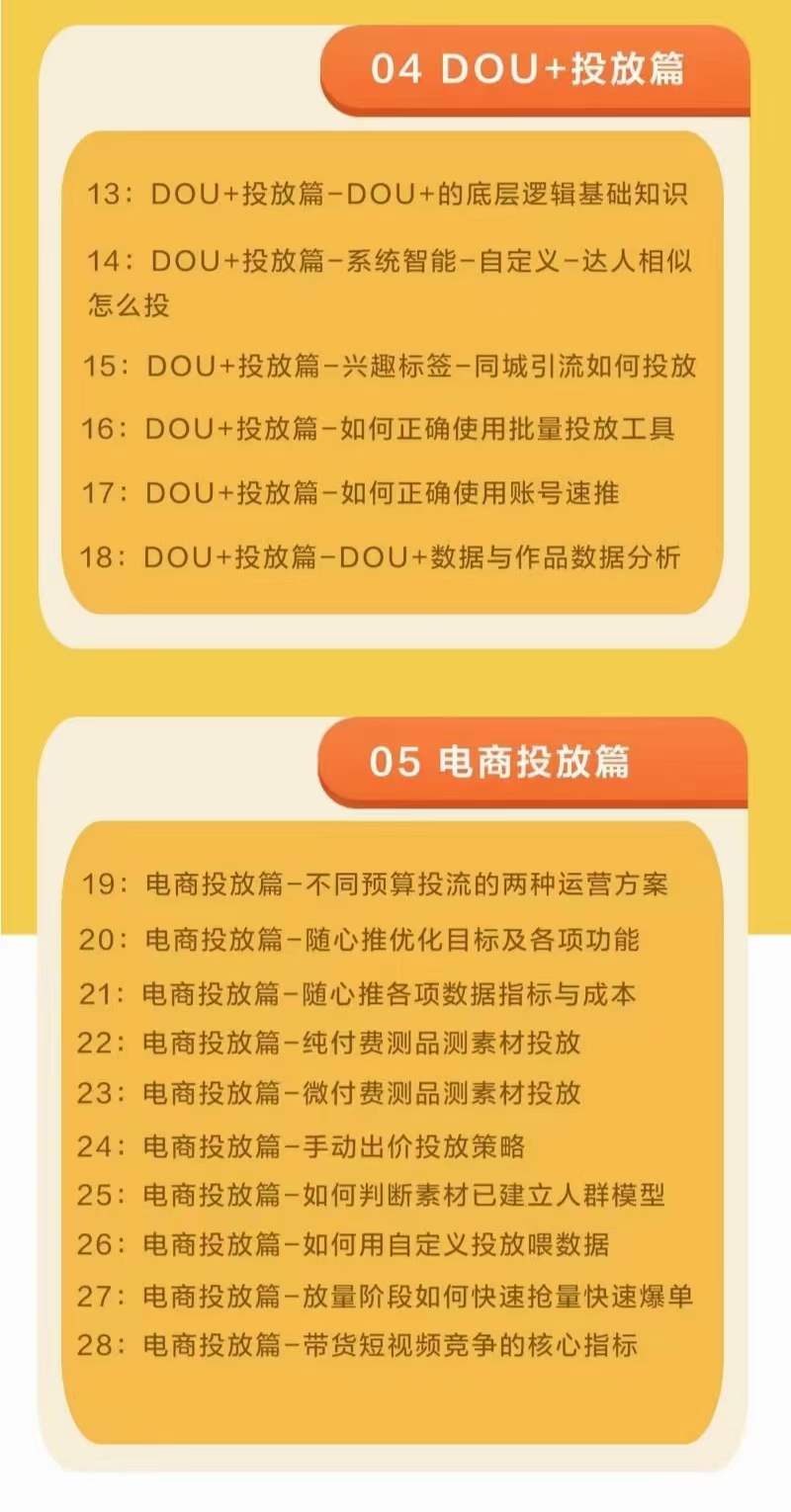 04 DOU+投放篇

13：DOU+投放篇-DOU+的底层逻辑基础知识

14：DOU+投放篇-系统智能-自定义-达人相似怎么投

15：DOU+投放篇-兴趣标签-同城引流如何投放

16：DOU+投放篇-如何正确使用批量投放工具

17：DOU+投放篇-如何正确使用账号速推

18：DOU+投放篇-DOU+数据与作品数据分析

05 电商投放篇

19：电商投放篇-不同预算投流的两种运营方案

20：电商投放篇-随心推优化目标及各项功能

21：电商投放篇-随心推各项数据指标与成本

22：电商投放篇-纯付费测品测素材投放

23：电商投放篇-微付费测品测素材投放

24：电商投放篇-手动出价投放策略

25：电商投放篇-如何判断素材已建立人群模型

26：电商投放篇-如何用自定义投放喂数据

27：电商投放篇-放量阶段如何快速抢量快速爆单

28：电商投放篇-带货短视频竞争的核心指标